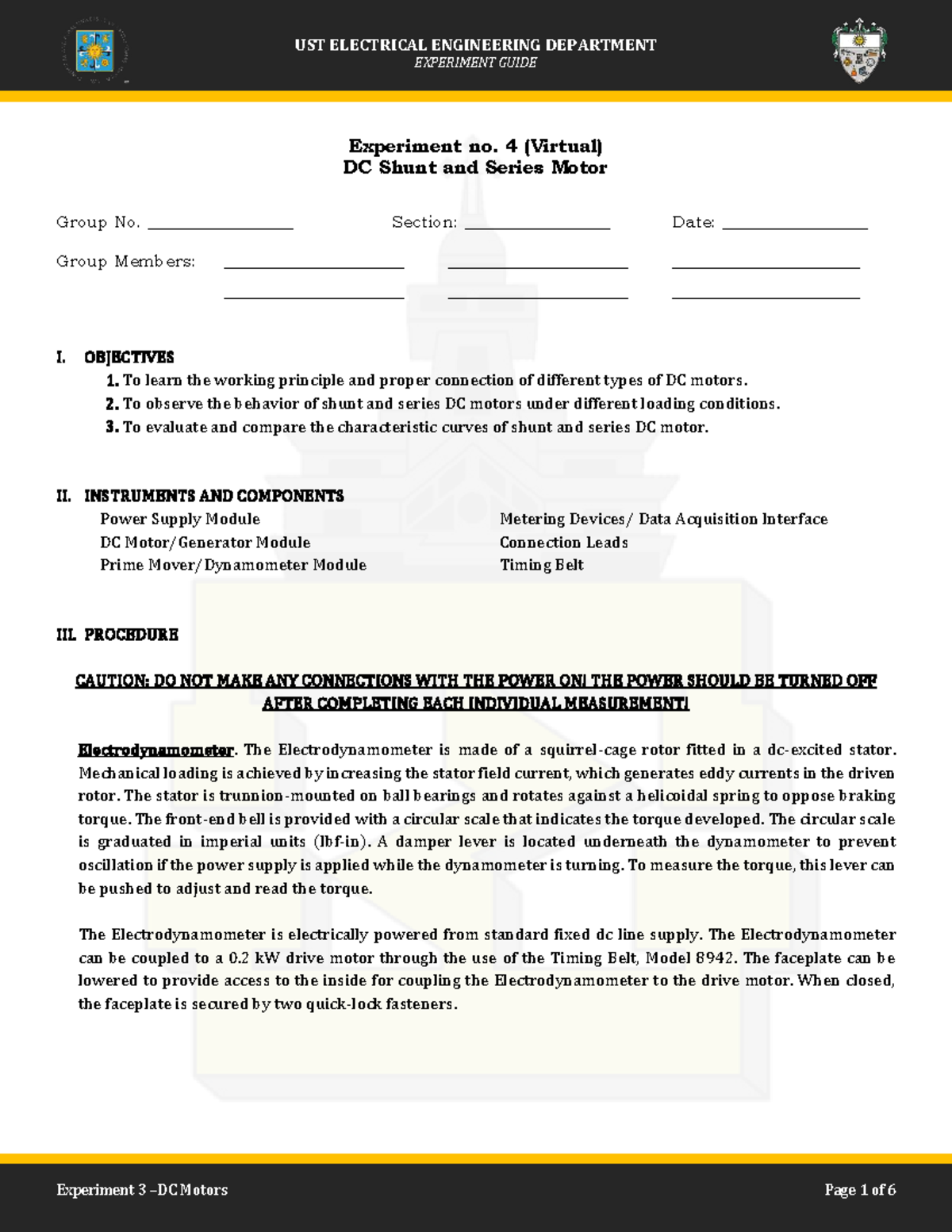 UST ELECTRICAL ENGINEERING DEPARTMENT
EXPERIMENT GUIDE

Experiment no. 4 (Virtual)
DC Shunt and Series Motor

Group No. ____ Section: ____ Date: ____

Group Members: ____ ____ ____
____ ____ ____

I. OBJECTIVES
1. To learn the working principle and proper connection of different types of DC motors.
2. To observe the behavior of shunt and series DC motors under different loading conditions.
3. To evaluate and compare the characteristic curves of shunt and series DC motor.

II. INSTRUMENTS AND COMPONENTS
Power Supply Module
DC Motor/Generator Module
Prime Mover/Dynamometer Module
Metering Devices/ Data Acquisition Interface
Connection Leads
Timing Belt

III. PROCEDURE

CAUTION: DO NOT MAKE ANY CONNECTIONS WITH THE POWER ON! THE POWER SHOULD BE TURNED OFF AFTER COMPLETING EACH INDIVIDUAL MEASUREMENT!

Electrodynamometer. The Electrodynamometer is made of a squirrel-cage rotor fitted in a dc-excited stator. Mechanical loading is achieved by increasing the stator field current, which generates eddy currents in the driven rotor. The stator is trunnion-mounted on ball bearings and rotates against a helicoidal spring to oppose braking torque. The front-end bell is provided with a circular scale that indicates the torque developed. The circular scale is graduated in imperial units (lbf-in). A damper lever is located underneath the dynamometer to prevent oscillation if the power supply is applied while the dynamometer is turning. To measure the torque, this lever can be pushed to adjust and read the torque.

The Electrodynamometer is electrically powered from standard fixed dc line supply. The Electrodynamometer can be coupled to a 0.2 kW drive motor through the use of the Timing Belt, Model 8942. The faceplate can be lowered to provide access to the inside for coupling the Electrodynamometer to the drive motor. When closed, the faceplate is secured by two quick-lock fasteners.

Experiment 3 –DC Motors
Page 1 of 6